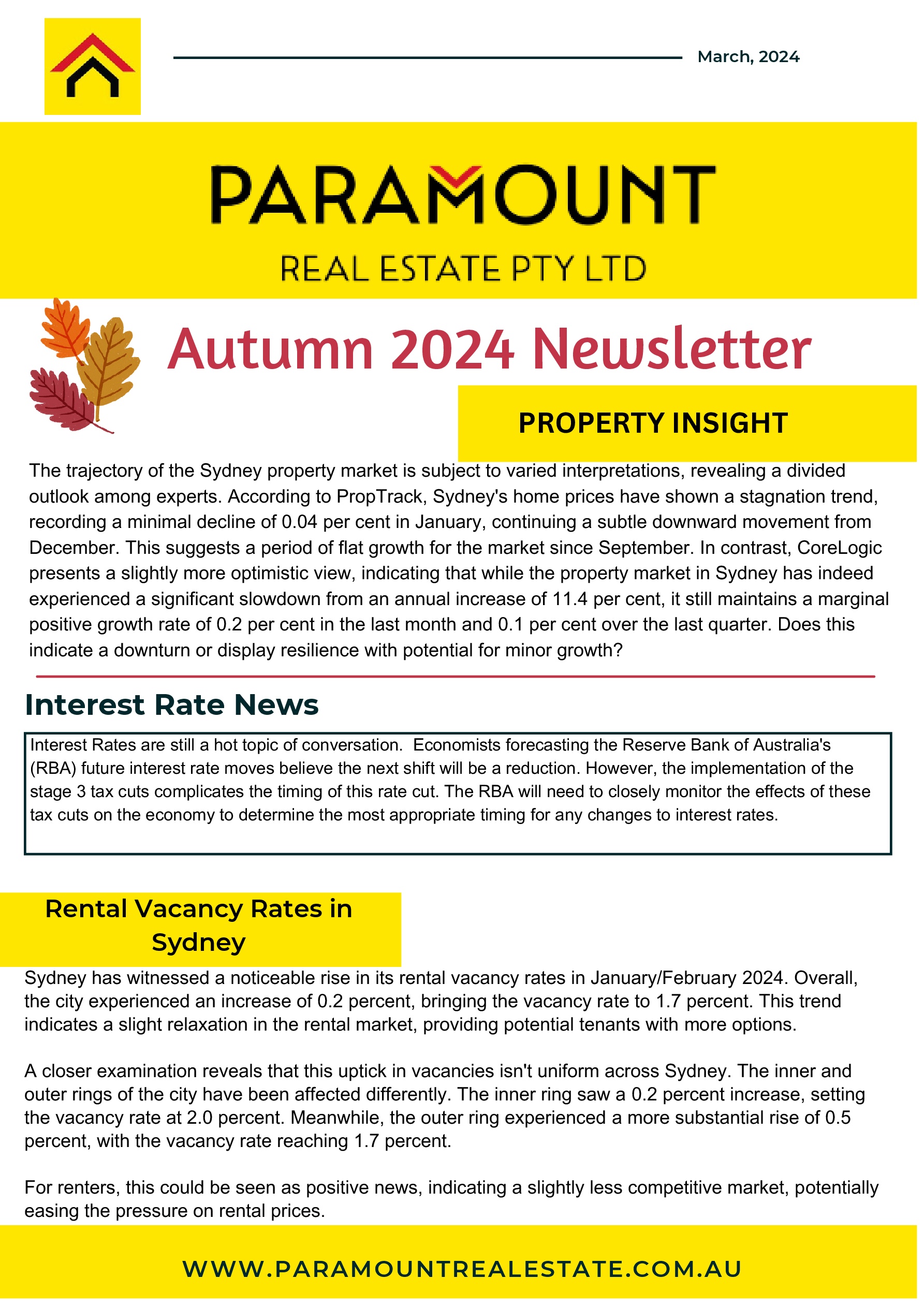 March, 2024

PARAMOUNT

REAL ESTATE PTY LTD

Autumn 2024 Newsletter

PROPERTY INSIGHT

The trajectory of the Sydney property market is subject to varied interpretations, revealing a divided outlook among experts. According to PropTrack, Sydney's home prices have shown a stagnation trend, recording a minimal decline of 0.04 per cent in January, continuing a subtle downward movement from December. This suggests a period of flat growth for the market since September. In contrast, CoreLogic presents a slightly more optimistic view, indicating that while the property market in Sydney has indeed experienced a significant slowdown from an annual increase of 11.4 per cent, it still maintains a marginal positive growth rate of 0.2 per cent in the last month and 0.1 per cent over the last quarter. Does this indicate a downturn or display resilience with potential for minor growth?

Interest Rate News

Interest Rates are still a hot topic of conversation. Economists forecasting the Reserve Bank of Australia's (RBA) future interest rate moves believe the next shift will be a reduction. However, the implementation of the stage 3 tax cuts complicates the timing of this rate cut. The RBA will need to closely monitor the effects of these tax cuts on the economy to determine the most appropriate timing for any changes to interest rates.

Rental Vacancy Rates in Sydney

Sydney has witnessed a noticeable rise in its rental vacancy rates in January/February 2024. Overall, the city experienced an increase of 0.2 percent, bringing the vacancy rate to 1.7 percent. This trend indicates a slight relaxation in the rental market, providing potential tenants with more options.

A closer examination reveals that this uptick in vacancies isn't uniform across Sydney. The inner and outer rings of the city have been affected differently. The inner ring saw a 0.2 percent increase, setting the vacancy rate at 2.0 percent. Meanwhile, the outer ring experienced a more substantial rise of 0.5 percent, with the vacancy rate reaching 1.7 percent.

For renters, this could be seen as positive news, indicating a slightly less competitive market, potentially easing the pressure on rental prices.

WWW.PARAMOUNTREALESTATE.COM.AU